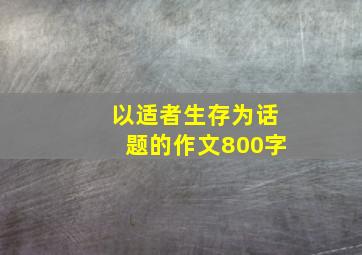 以适者生存为话题的作文800字